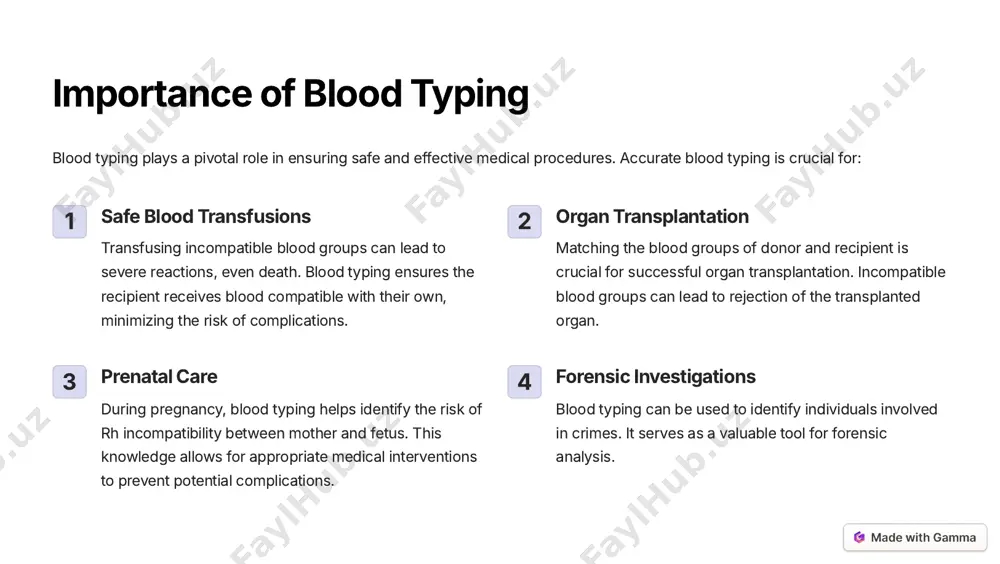 Importance of Blood Typing

Blood typing plays a pivotal role in ensuring safe and effective medical procedures. Accurate blood typing is crucial for:

1

Safe Blood Transfusions

Transfusing incompatible blood groups can lead to severe reactions, even death. Blood typing ensures the recipient receives blood compatible with their own, minimizing the risk of complications.

2

Organ Transplantation

Matching the blood groups of donor and recipient is crucial for successful organ transplantation. Incompatible blood groups can lead to rejection of the transplanted organ.

3

Prenatal Care

During pregnancy, blood typing helps identify the risk of Rh incompatibility between mother and fetus. This knowledge allows for appropriate medical interventions to prevent potential complications.

4

Forensic Investigations

Blood typing can be used to identify individuals involved in crimes. It serves as a valuable tool for forensic analysis.

FaylHub.uz FaylHub.uz FaylHub.uz FaylHub.uz FaylHub.uz FaylHub.uz

Made with Gamma